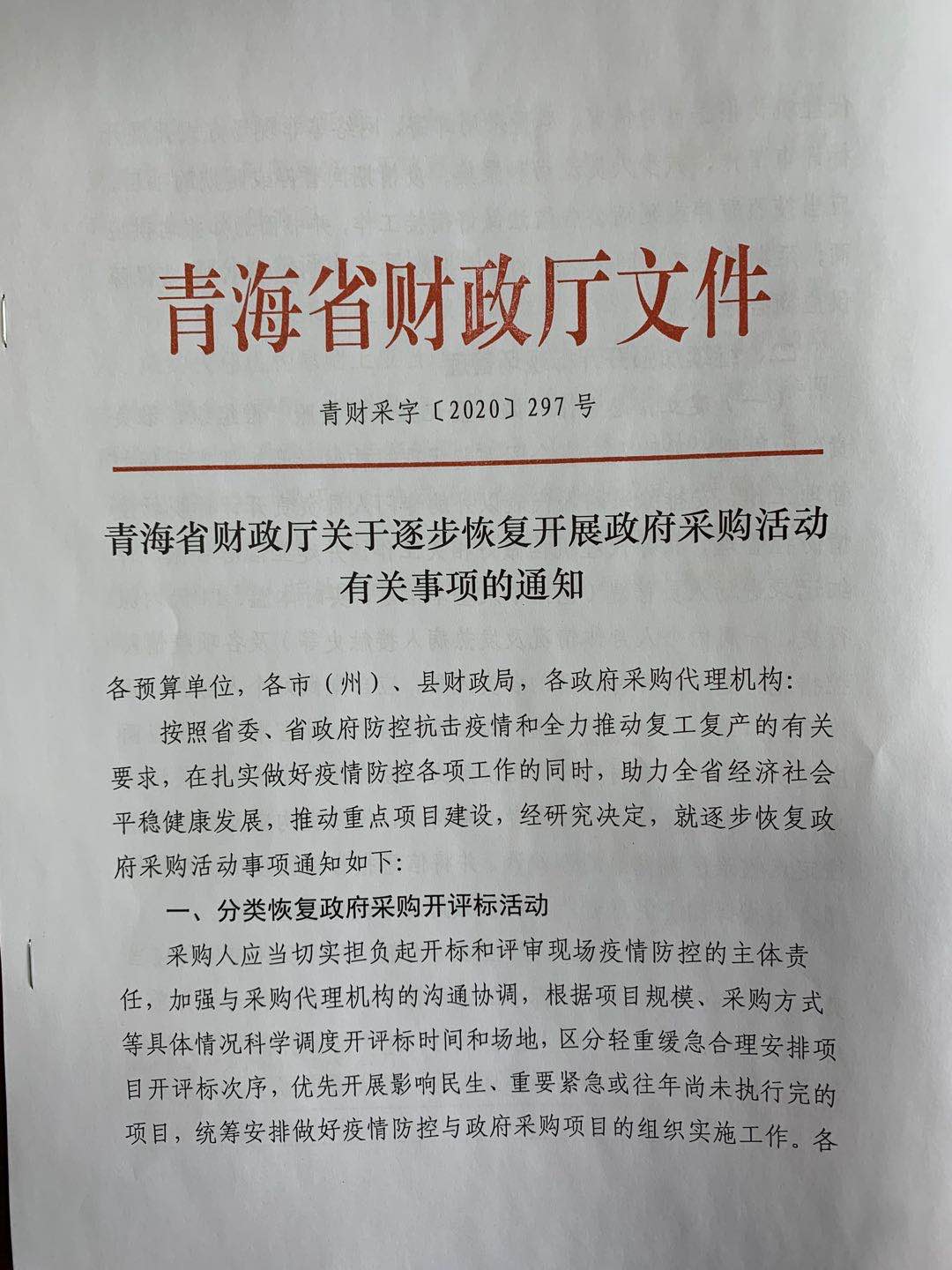 青海省财政厅文件

青财采字〔2020〕297号

青海省财政厅关于逐步恢复开展政府采购活动有关事项的通知

各预算单位，各市（州）、县财政局，各政府采购代理机构：

按照省委、省政府防控抗击疫情和全力推动复工复产的有关要求，在扎实做好疫情防控各项工作的同时，助力全省经济社会平稳健康发展，推动重点项目建设，经研究决定，就逐步恢复政府采购活动事项通知如下：

一、分类恢复政府采购开评标活动

采购人应当切实担负起开标和评审现场疫情防控的主体责任，加强与采购代理机构的沟通协调，根据项目规模、采购方式等具体情况科学调度开评标时间和场地，区分轻重缓急合理安排项目开评标次序，优先开展影响民生、重要紧急或往年尚未执行完的项目，统筹安排做好疫情防控与政府采购项目的组织实施工作。各